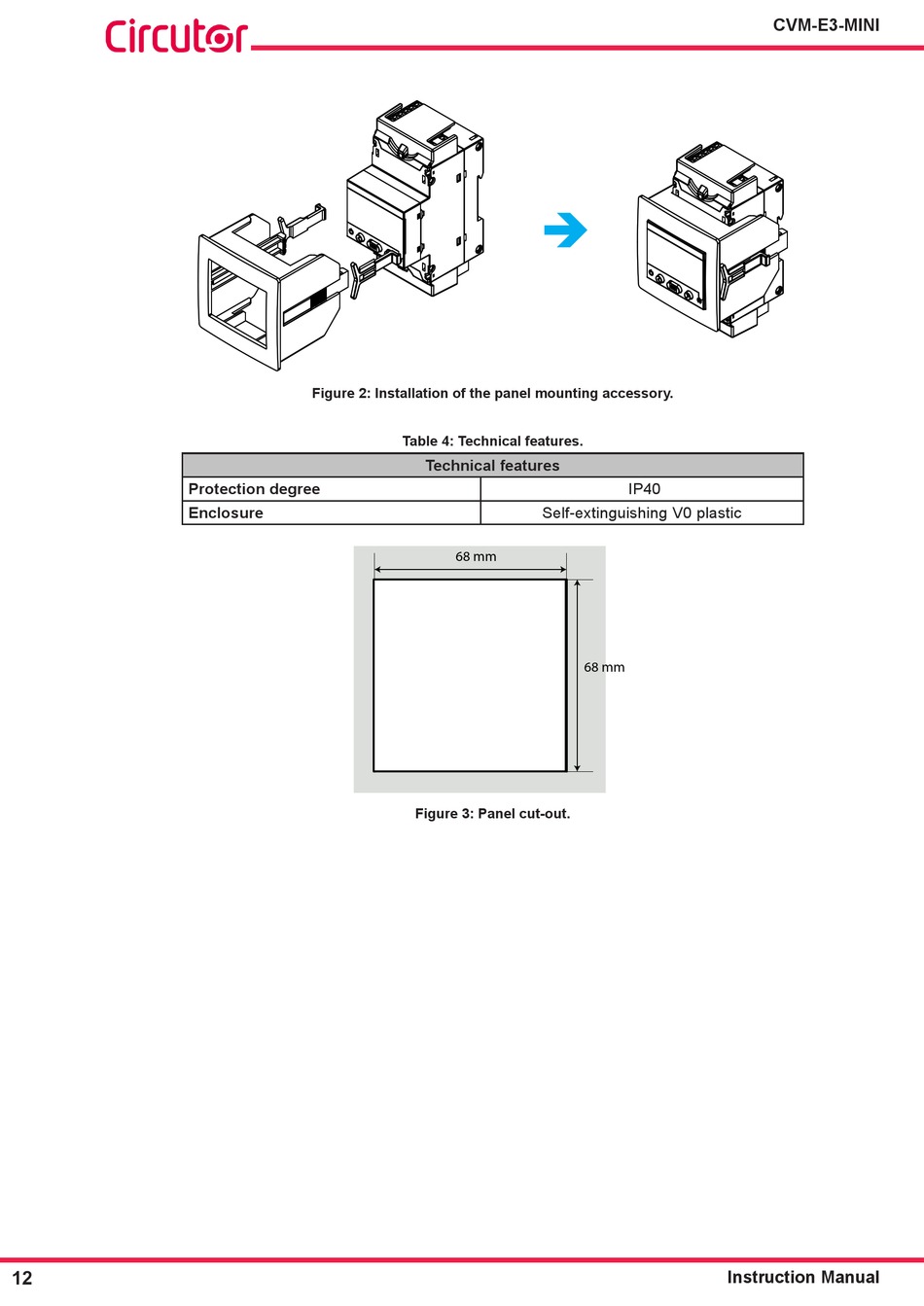 Circutor

CVM-E3-MINI

Figure 2: Installation of the panel mounting accessory.

Table 4: Technical features.

| Technical features | |
|---|---|
| Protection degree | IP40 |
| Enclosure | Self-extinguishing V0 plastic |

68 mm

68 mm

Figure 3: Panel cut-out.

12

Instruction Manual